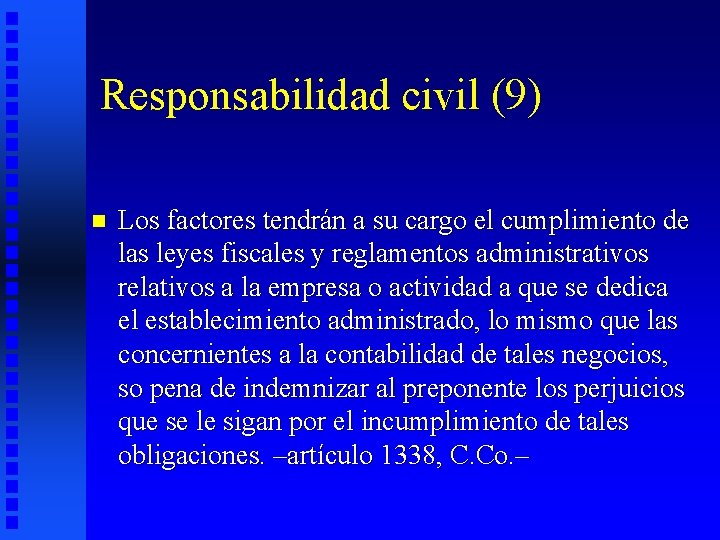 Responsabilidad civil (9)

Los factores tendrán a su cargo el cumplimiento de las leyes fiscales y reglamentos administrativos relativos a la empresa o actividad a que se dedica el establecimiento administrado, lo mismo que las concernientes a la contabilidad de tales negocios, so pena de indemnizar al preponente los perjuicios que se le sigan por el incumplimiento de tales obligaciones. –artículo 1338, C.Co.–